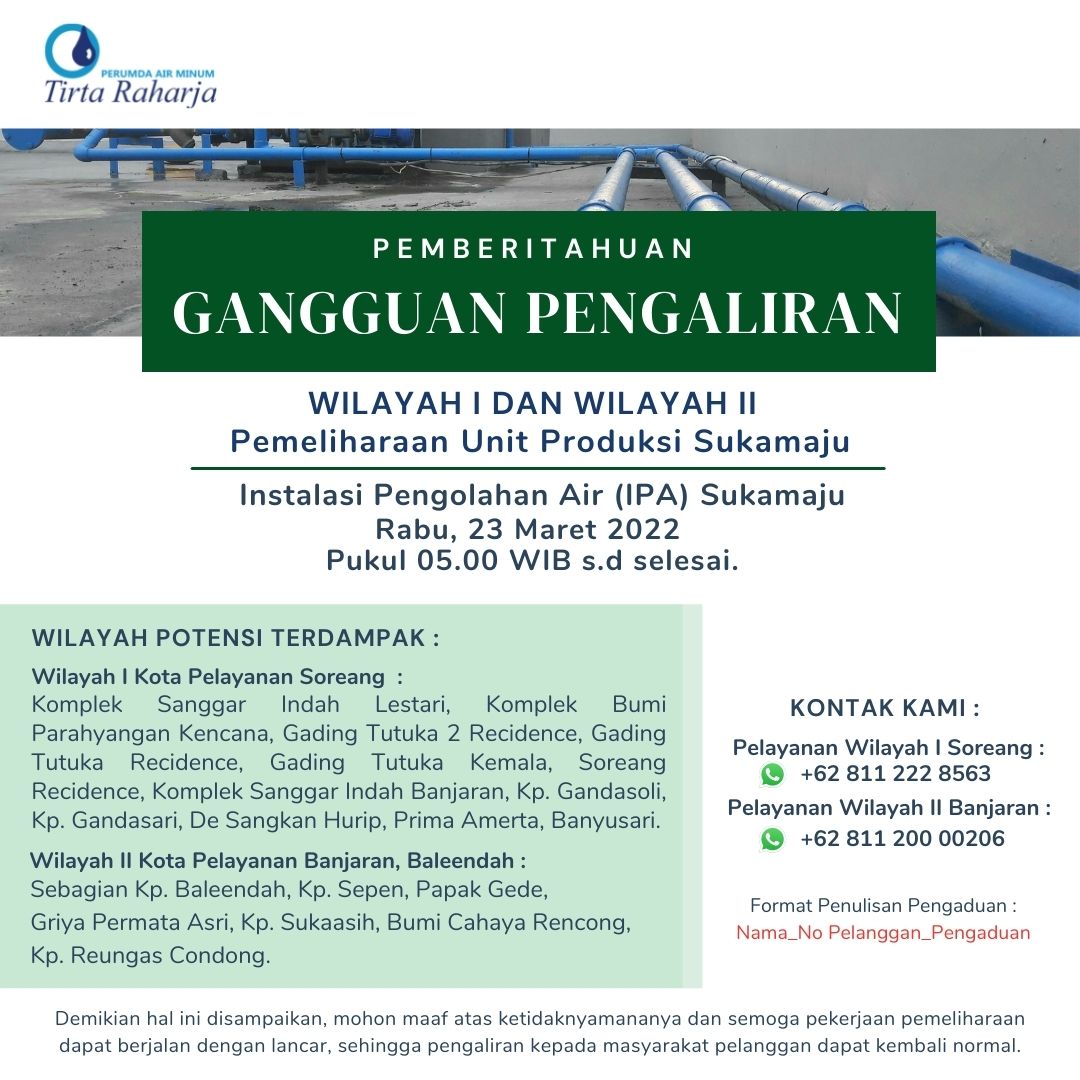 PERUMDA AIR MINUM
Tirta Raharja

PEMBERITAHUAN
GANGGUAN PENGALIRAN

WILAYAH I DAN WILAYAH II
Pemeliharaan Unit Produksi Sukamaju

Instalasi Pengolahan Air (IPA) Sukamaju
Rabu, 23 Maret 2022
Pukul 05.00 WIB s.d selesai.

WILAYAH POTENSI TERDAMPAK :

Wilayah I Kota Pelayanan Soreang :
Komplek Sanggar Indah Lestari, Komplek Bumi Parahyangan Kencana, Gading Tutuka 2 Recidence, Gading Tutuka Recidence, Gading Tutuka Kemala, Soreang Recidence, Komplek Sanggar Indah Banjaran, Kp. Gandasoli, Kp. Gandasari, De Sangkan Hurip, Prima Amerta, Banyusari.

Wilayah II Kota Pelayanan Banjaran, Baleendah :
Sebagian Kp. Baleendah, Kp. Sepen, Papak Gede, Griya Permata Asri, Kp. Sukaasih, Bumi Cahaya Rencong, Kp. Reungas Condong.

KONTAK KAMI :

Pelayanan Wilayah I Soreang :
+62 811 222 8563

Pelayanan Wilayah II Banjaran :
+62 811 200 00206

Format Penulisan Pengaduan :
Nama_No Pelanggan_Pengaduan

Demikian hal ini disampaikan, mohon maaf atas ketidaknyamananya dan semoga pekerjaan pemeliharaan dapat berjalan dengan lancar, sehingga pengaliran kepada masyarakat pelanggan dapat kembali normal.